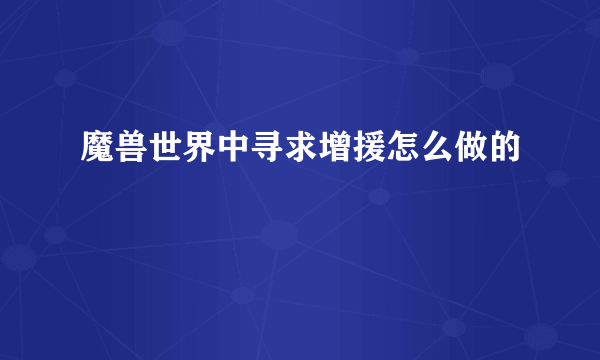 魔兽世界中寻求增援怎么做的